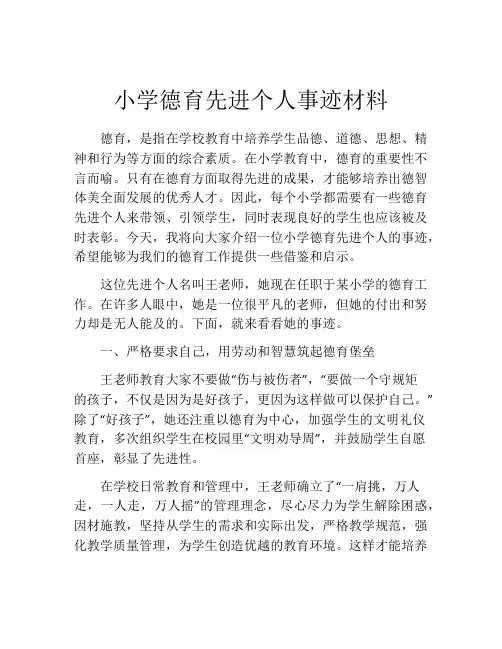 小学德育先进个人事迹材料

德育，是指在学校教育中培养学生品德、道德、思想、精神和行为等方面的综合素质。在小学教育中，德育的重要性不言而喻。只有在德育方面取得先进的成果，才能够培养出德智体美全面发展的优秀人才。因此，每个小学都需要有一些德育先进个人来带领、引领学生，同时表现良好的学生也应该被及时表彰。今天，我将向大家介绍一位小学德育先进个人的事迹，希望能够为我们的德育工作提供一些借鉴和启示。

这位先进个人名叫王老师，她现在任职于某小学的德育工作。在许多人眼中，她是一位很平凡的老师，但她的付出和努力却是无人能及的。下面，就来看看她的事迹。

一、严格要求自己，用劳动和智慧筑起德育堡垒

王老师教育大家不要做“伤与被伤者”，“要做一个守规矩的孩子，不仅是因为是好孩子，更因为这样做可以保护自己。”除了“好孩子”，她还注重以德育为中心，加强学生的文明礼仪教育，多次组织学生在校园里“文明劝导周”，并鼓励学生自愿首座，彰显了先进性。

在学校日常教育和管理中，王老师确立了“一肩挑，万人走，一人走，万人摇”的管理理念，尽心尽力为学生解除困惑，因材施教，坚持从学生的需求和实际出发，严格教学规范，强化教学质量管理，为学生创造优越的教育环境。这样才能培养